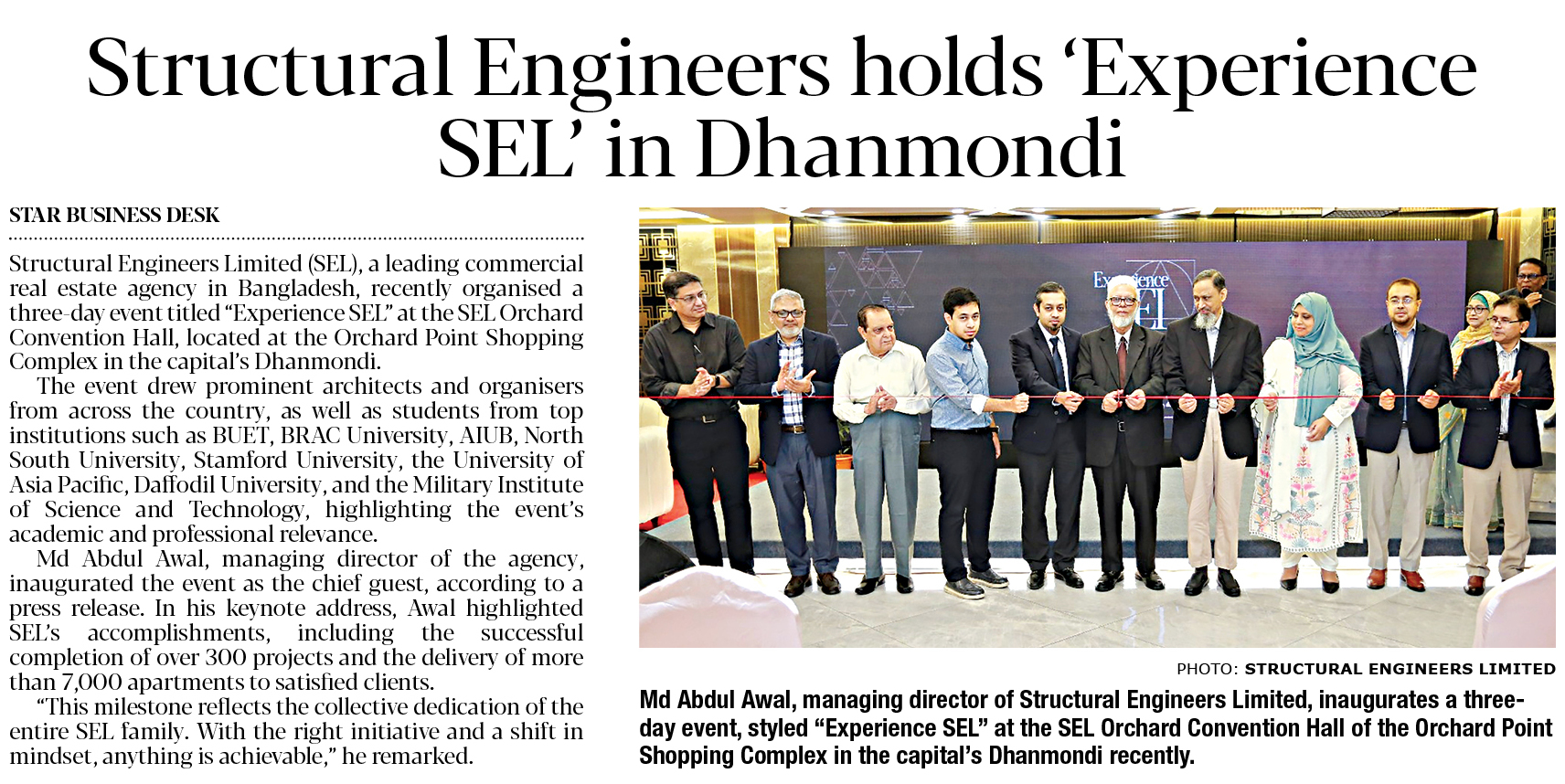 Structural Engineers holds 'Experience SEL' in Dhanmondi

STAR BUSINESS DESK

Structural Engineers Limited (SEL), a leading commercial real estate agency in Bangladesh, recently organised a three-day event titled "Experience SEL" at the SEL Orchard Convention Hall, located at the Orchard Point Shopping Complex in the capital's Dhanmondi.

The event drew prominent architects and organisers from across the country, as well as students from top institutions such as BUET, BRAC University, AIUB, North South University, Stamford University, the University of Asia Pacific, Daffodil University, and the Military Institute of Science and Technology, highlighting the event's academic and professional relevance.

Md Abdul Awal, managing director of the agency, inaugurated the event as the chief guest, according to a press release. In his keynote address, Awal highlighted SEL's accomplishments, including the successful completion of over 300 projects and the delivery of more than 7,000 apartments to satisfied clients.

"This milestone reflects the collective dedication of the entire SEL family. With the right initiative and a shift in mindset, anything is achievable," he remarked.

PHOTO: STRUCTURAL ENGINEERS LIMITED

Md Abdul Awal, managing director of Structural Engineers Limited, inaugurates a three-day event, styled "Experience SEL" at the SEL Orchard Convention Hall of the Orchard Point Shopping Complex in the capital's Dhanmondi recently.